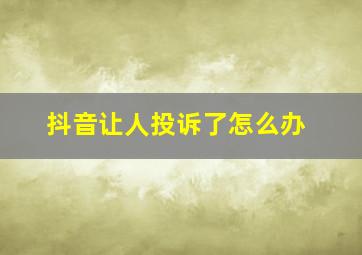 抖音让人投诉了怎么办